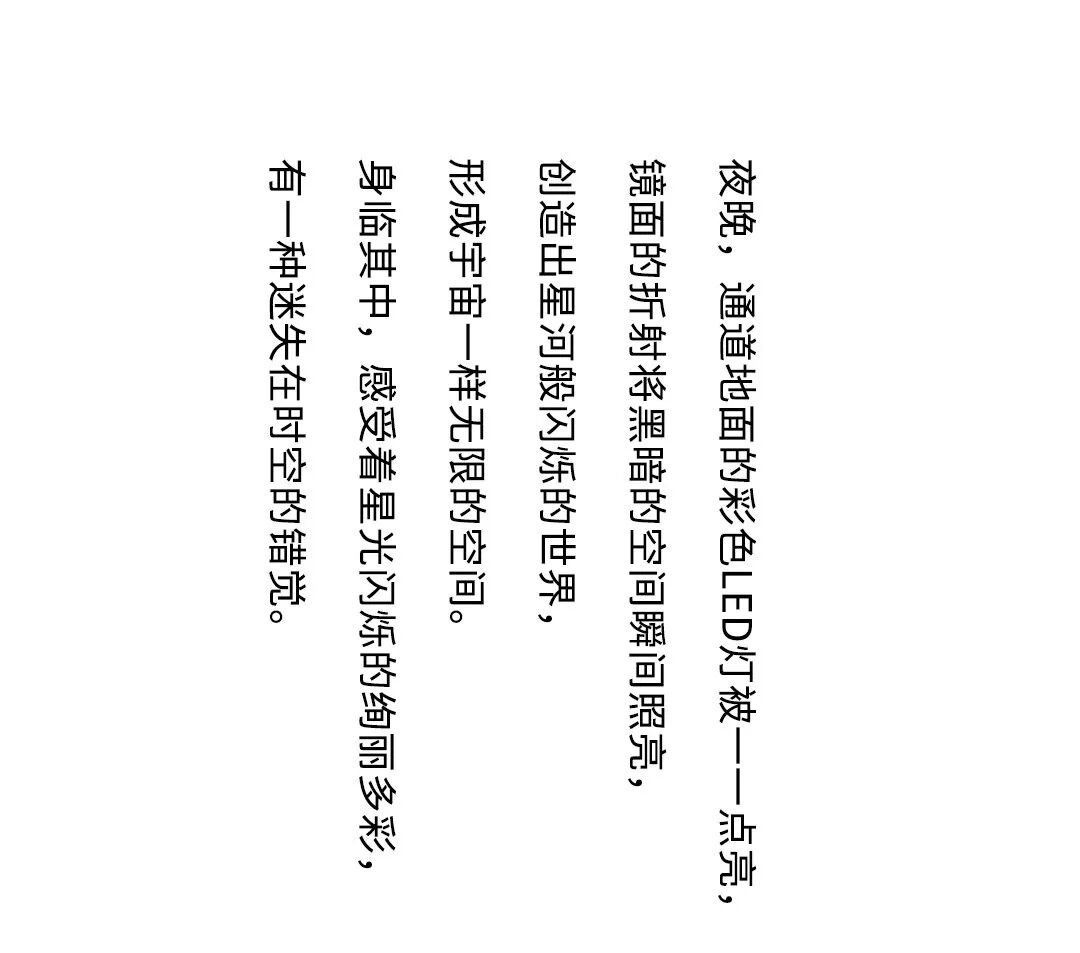 夜晚，通道地面的彩色LED灯被一一点亮，

镜面的折射将黑暗的空间瞬间照亮，

创造出星河般闪烁的世界，

形成宇宙一样无限的空间。

身临其中，感受着星光闪烁的绚丽多彩，

有一种迷失在时空的错觉。